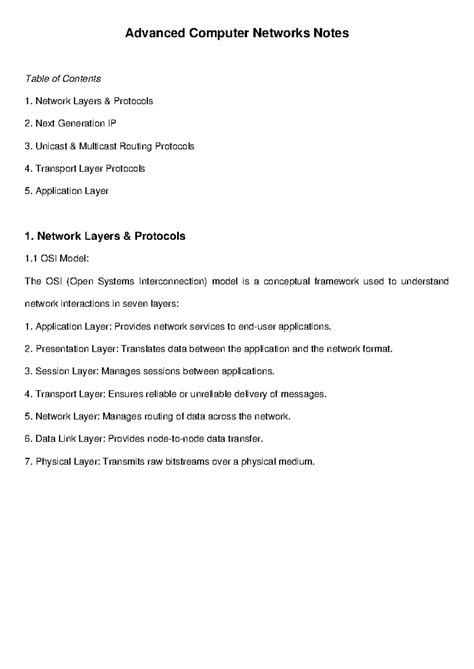 Advanced Computer Networks Notes

Table of Contents

1. Network Layers & Protocols

2. Next Generation IP

3. Unicast & Multicast Routing Protocols

4. Transport Layer Protocols

5. Application Layer

1. Network Layers & Protocols

1.1 OSI Model:

The OSI (Open Systems Interconnection) model is a conceptual framework used to understand network interactions in seven layers:

1. Application Layer: Provides network services to end-user applications.

2. Presentation Layer: Translates data between the application and the network format.

3. Session Layer: Manages sessions between applications.

4. Transport Layer: Ensures reliable or unreliable delivery of messages.

5. Network Layer: Manages routing of data across the network.

6. Data Link Layer: Provides node-to-node data transfer.

7. Physical Layer: Transmits raw bitstreams over a physical medium.